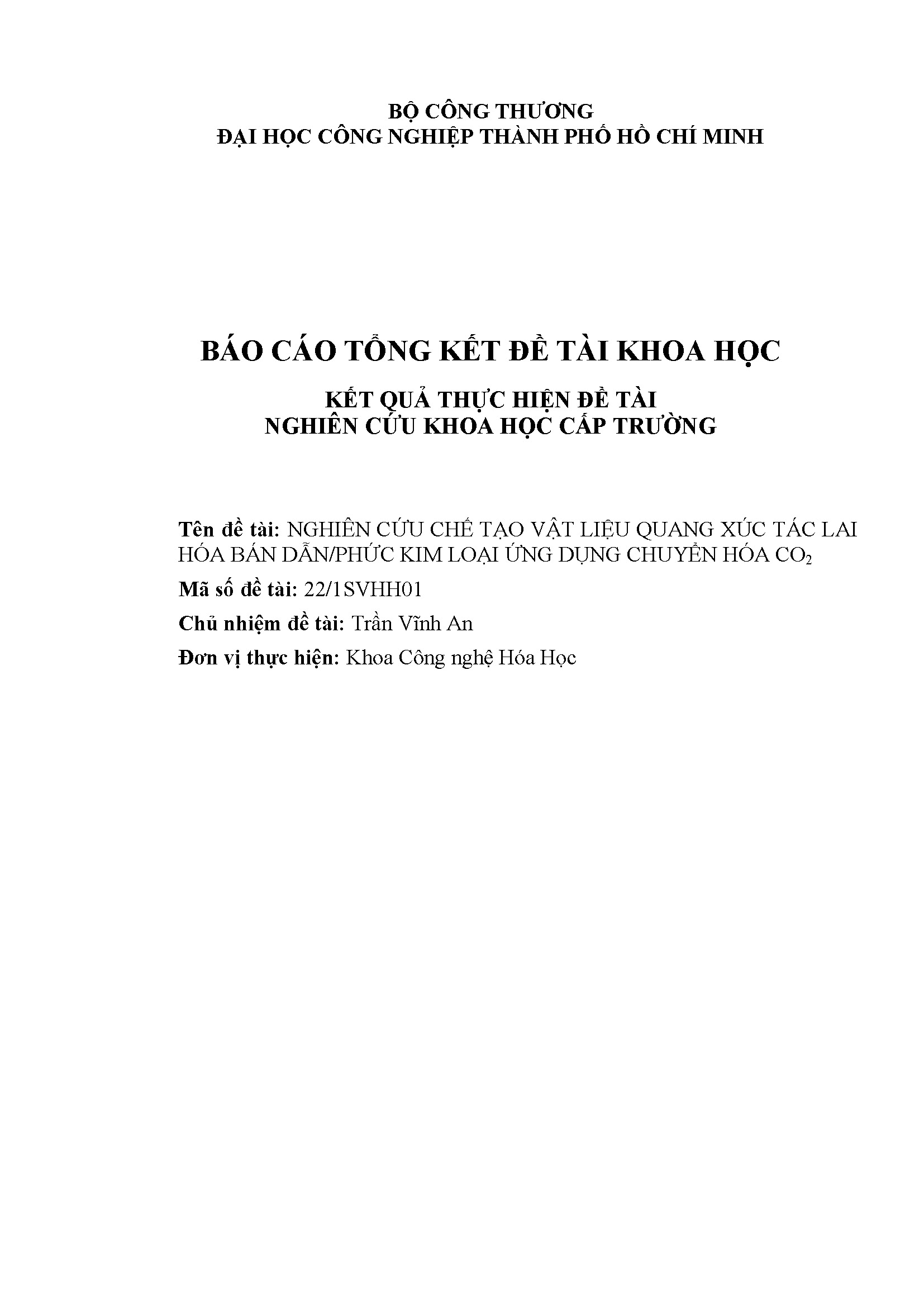 BỘ CÔNG THƯƠNG
ĐẠI HỌC CÔNG NGHIỆP THÀNH PHỐ HỒ CHÍ MINH

BÁO CÁO TỔNG KẾT ĐỀ TÀI KHOA HỌC

KẾT QUẢ THỰC HIỆN ĐỀ TÀI
NGHIÊN CỨU KHOA HỌC CẤP TRƯỜNG

Tên đề tài: NGHIÊN CỨU CHẾ TẠO VẬT LIỆU QUANG XÚC TÁC LAI HÓA BÁN DẪN/PHỨC KIM LOẠI ỨNG DỤNG CHUYỂN HÓA $CO_2$

Mã số đề tài: 22/1SVHH01

Chủ nhiệm đề tài: Trần Vĩnh An

Đơn vị thực hiện: Khoa Công nghệ Hóa Học